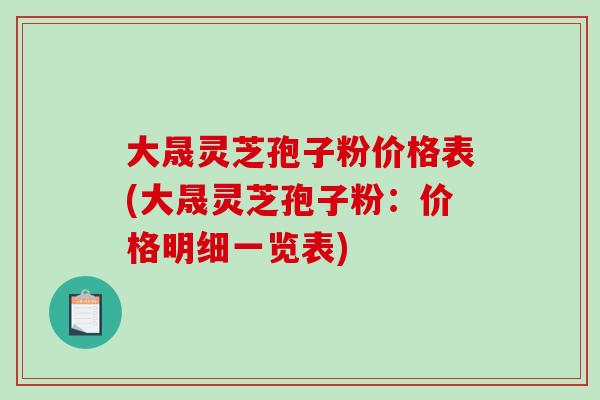 大晟灵芝孢子粉价格表(大晟灵芝孢子粉：价格明细一览表)